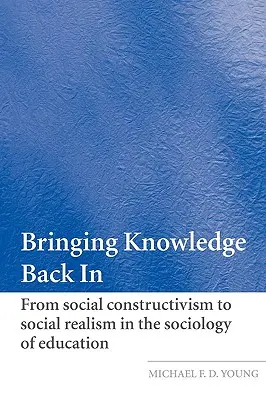 Bringing Knowledge Back In

From social constructivism to social realism in the sociology of education

MICHAEL F. D. YOUNG